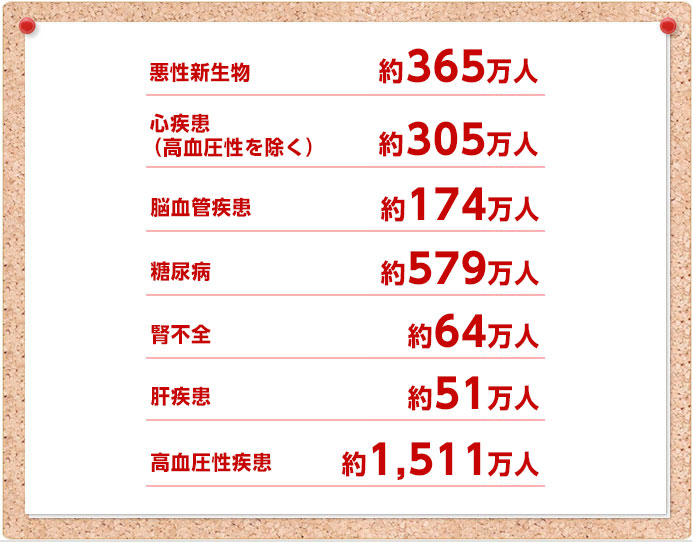 | | |
|---|---|
| 悪性新生物 | 約365万人 |
| 心疾患（高血圧性を除く） | 約305万人 |
| 脳血管疾患 | 約174万人 |
| 糖尿病 | 約579万人 |
| 腎不全 | 約64万人 |
| 肝疾患 | 約51万人 |
| 高血圧性疾患 | 約1,511万人 |